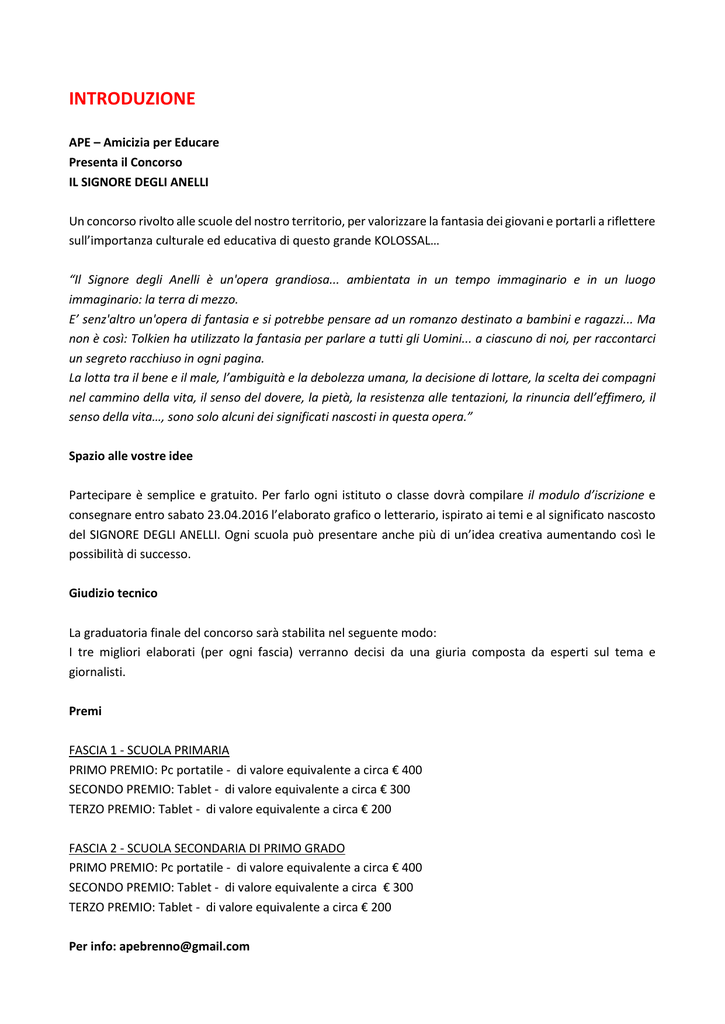 INTRODUZIONE

APE – Amicizia per Educare
Presenta il Concorso
IL SIGNORE DEGLI ANELLI

Un concorso rivolto alle scuole del nostro territorio, per valorizzare la fantasia dei giovani e portarli a riflettere sull'importanza culturale ed educativa di questo grande KOLOSSAL…

"Il Signore degli Anelli è un'opera grandiosa... ambientata in un tempo immaginario e in un luogo immaginario: la terra di mezzo.
E' senz'altro un'opera di fantasia e si potrebbe pensare ad un romanzo destinato a bambini e ragazzi... Ma non è così: Tolkien ha utilizzato la fantasia per parlare a tutti gli Uomini... a ciascuno di noi, per raccontarci un segreto racchiuso in ogni pagina.
La lotta tra il bene e il male, l'ambiguità e la debolezza umana, la decisione di lottare, la scelta dei compagni nel cammino della vita, il senso del dovere, la pietà, la resistenza alle tentazioni, la rinuncia dell'effimero, il senso della vita…, sono solo alcuni dei significati nascosti in questa opera."

Spazio alle vostre idee

Partecipare è semplice e gratuito. Per farlo ogni istituto o classe dovrà compilare il modulo d'iscrizione e consegnare entro sabato 23.04.2016 l'elaborato grafico o letterario, ispirato ai temi e al significato nascosto del SIGNORE DEGLI ANELLI. Ogni scuola può presentare anche più di un'idea creativa aumentando così le possibilità di successo.

Giudizio tecnico

La graduatoria finale del concorso sarà stabilita nel seguente modo:
I tre migliori elaborati (per ogni fascia) verranno decisi da una giuria composta da esperti sul tema e giornalisti.

Premi

FASCIA 1 - SCUOLA PRIMARIA
PRIMO PREMIO: Pc portatile - di valore equivalente a circa € 400
SECONDO PREMIO: Tablet - di valore equivalente a circa € 300
TERZO PREMIO: Tablet - di valore equivalente a circa € 200

FASCIA 2 - SCUOLA SECONDARIA DI PRIMO GRADO
PRIMO PREMIO: Pc portatile - di valore equivalente a circa € 400
SECONDO PREMIO: Tablet - di valore equivalente a circa € 300
TERZO PREMIO: Tablet - di valore equivalente a circa € 200

Per info: apebrenno@gmail.com